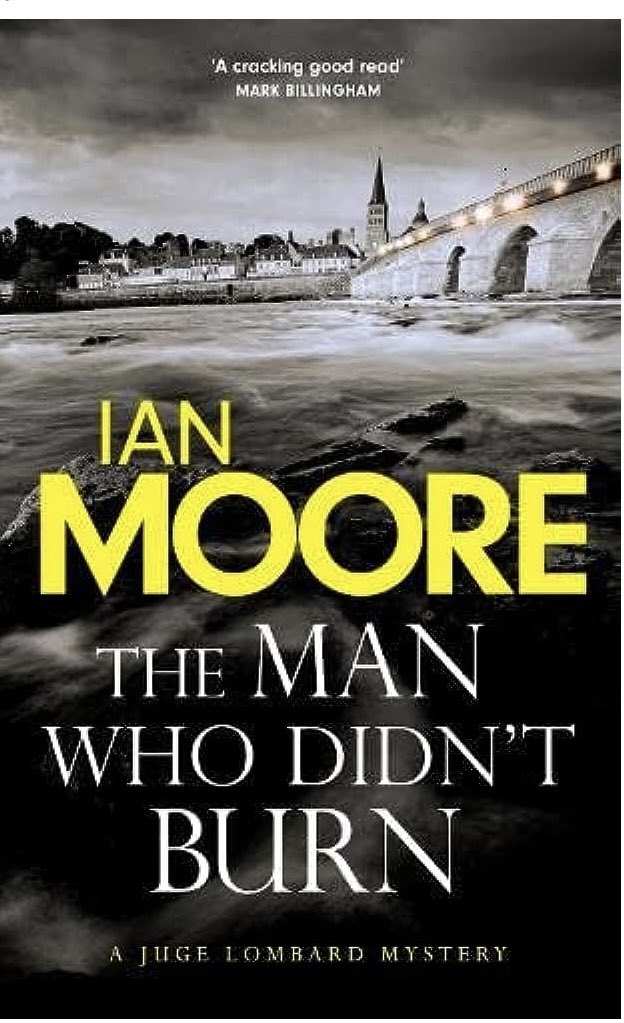 'A cracking good read'
MARK BILLINGHAM

IAN
MOORE

THE MAN
WHO DIDN'T
BURN

A JUGE LOMBARD MYSTERY